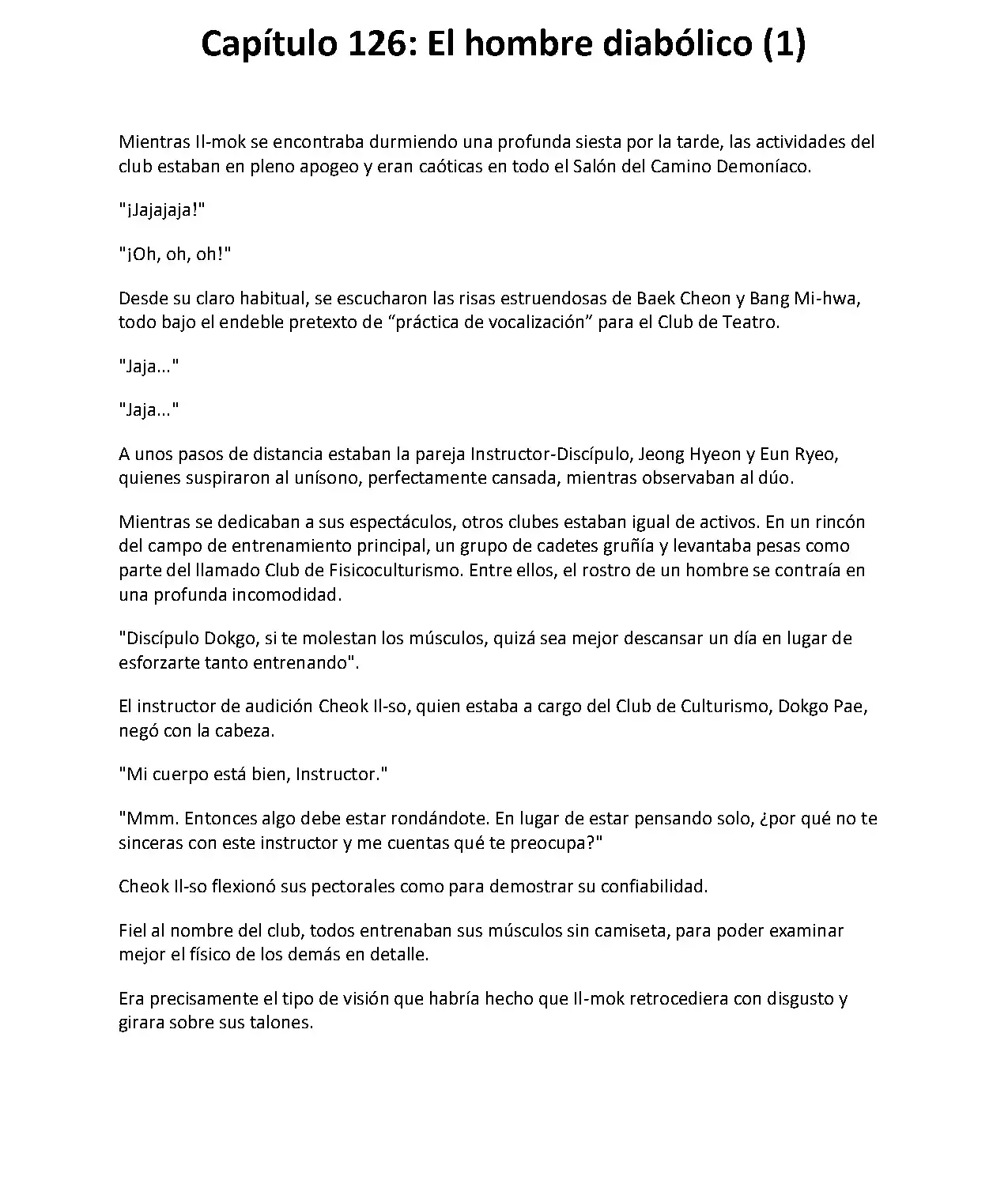 Capítulo 126: El hombre diabólico (1)

Mientras Il-mok se encontraba durmiendo una profunda siesta por la tarde, las actividades del club estaban en pleno apogeo y eran caóticas en todo el Salón del Camino Demoníaco.

"¡Jajajaja!"

"¡Oh, oh, oh!"

Desde su claro habitual, se escucharon las risas estruendosas de Baek Cheon y Bang Mi-hwa, todo bajo el endeble pretexto de "práctica de vocalización" para el Club de Teatro.

"Jaja..."

"Jaja..."

A unos pasos de distancia estaban la pareja Instructor-Discípulo, Jeong Hyeon y Eun Ryeo, quienes suspiraron al unísono, perfectamente cansada, mientras observaban al dúo.

Mientras se dedicaban a sus espectáculos, otros clubes estaban igual de activos. En un rincón del campo de entrenamiento principal, un grupo de cadetes gruñía y levantaba pesas como parte del llamado Club de Fisicoculturismo. Entre ellos, el rostro de un hombre se contraía en una profunda incomodidad.

"Discípulo Dokgo, si te molestan los músculos, quizá sea mejor descansar un día en lugar de esforzarte tanto entrenando".

El instructor de audición Cheok Il-so, quien estaba a cargo del Club de Culturismo, Dokgo Pae, negó con la cabeza.

"Mi cuerpo está bien, Instructor."

"Mmm. Entonces algo debe estar rondándote. En lugar de estar pensando solo, ¿por qué no te sinceras con este instructor y me cuentas qué te preocupa?"

Cheok Il-so flexionó sus pectorales como para demostrar su confiabilidad.

Fiel al nombre del club, todos entrenaban sus músculos sin camiseta, para poder examinar mejor el físico de los demás en detalle.

Era precisamente el tipo de visión que habría hecho que Il-mok retrocediera con disgusto y girara sobre sus talones.